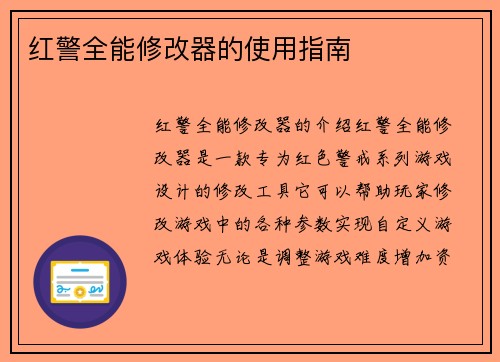 红警全能修改器的使用指南

红警全能修改器的介绍红警全能修改器是一款专为红色警戒系列游戏设计的修改工具它可以帮助玩家修改游戏中的各种参数实现自定义游戏体验无论是调整游戏难度增加资